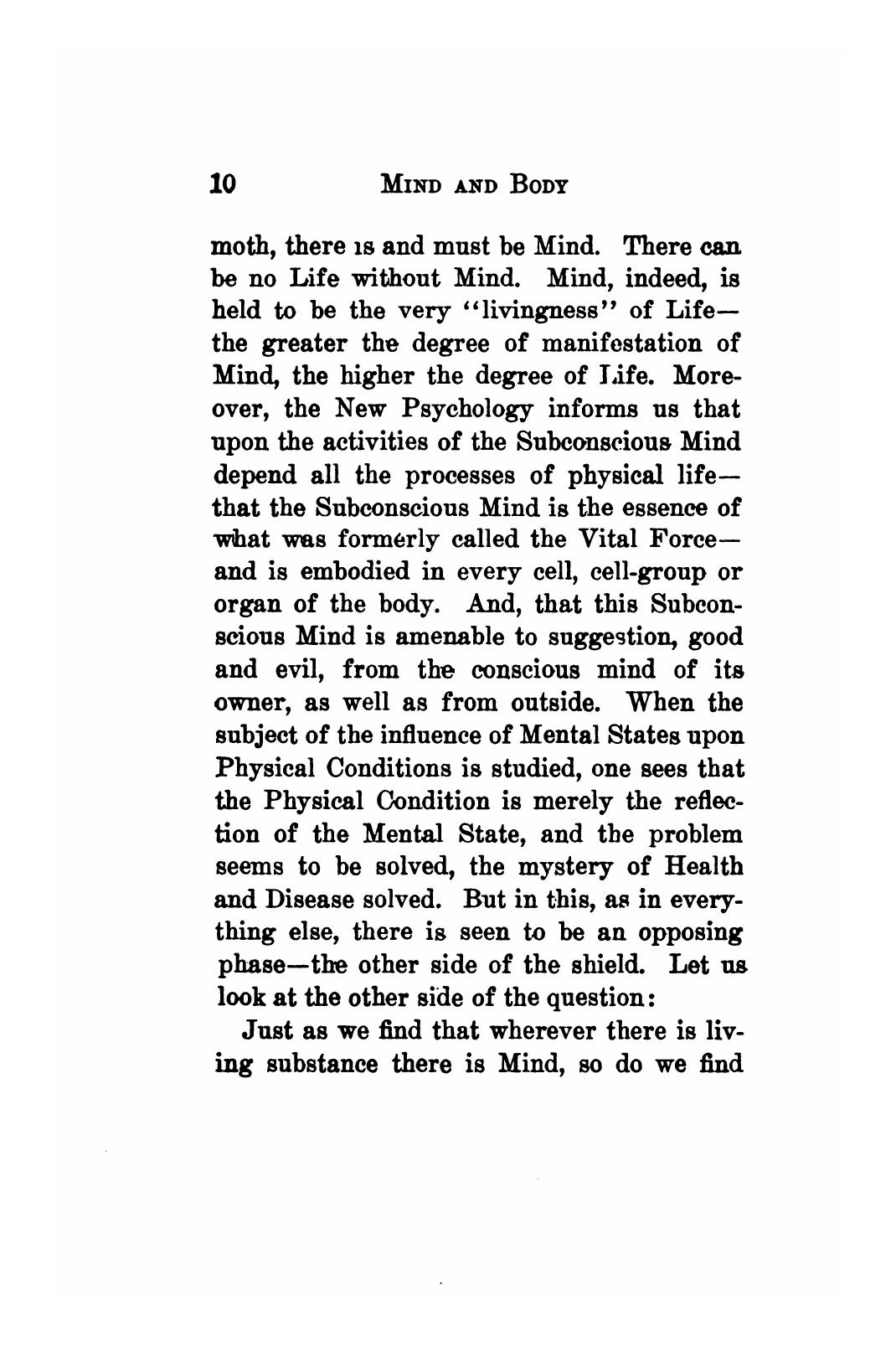 10 MIND AND BODY

moth, there is and must be Mind. There can be no Life without Mind. Mind, indeed, is held to be the very "livingness" of Life—the greater the degree of manifestation of Mind, the higher the degree of Life. Moreover, the New Psychology informs us that upon the activities of the Subconscious Mind depend all the processes of physical life—that the Subconscious Mind is the essence of what was formerly called the Vital Force—and is embodied in every cell, cell-group or organ of the body. And, that this Subconscious Mind is amenable to suggestion, good and evil, from the conscious mind of its owner, as well as from outside. When the subject of the influence of Mental States upon Physical Conditions is studied, one sees that the Physical Condition is merely the reflection of the Mental State, and the problem seems to be solved, the mystery of Health and Disease solved. But in this, as in everything else, there is seen to be an opposing phase—the other side of the shield. Let us look at the other side of the question:

Just as we find that wherever there is living substance there is Mind, so do we find